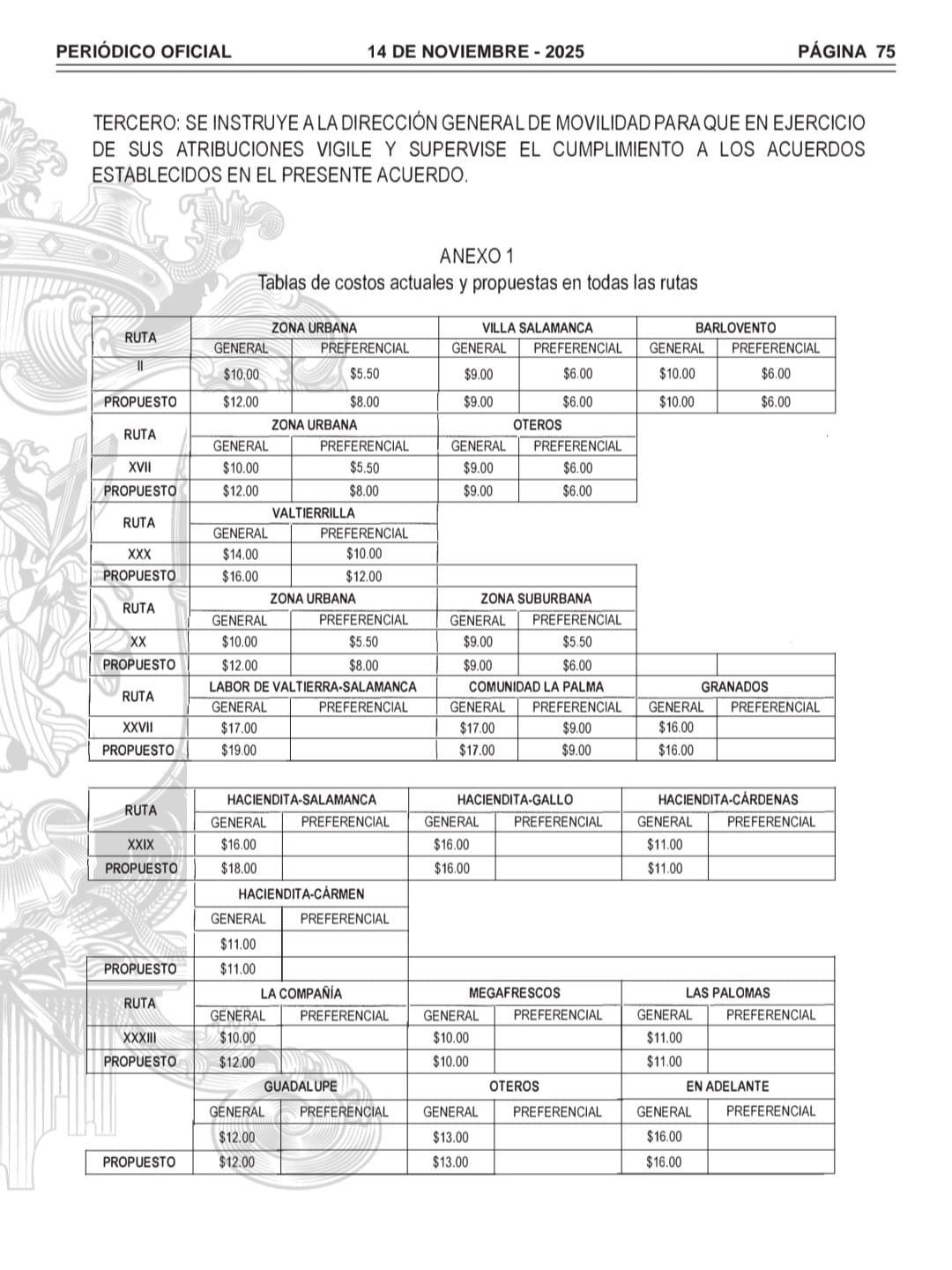 PERIÓDICO OFICIAL 14 DE NOVIEMBRE - 2025 PÁGINA 75

TERCERO: SE INSTRUYE A LA DIRECCIÓN GENERAL DE MOVILIDAD PARA QUE EN EJERCICIO DE SUS ATRIBUCIONES VIGILE Y SUPERVISE EL CUMPLIMIENTO A LOS ACUERDOS ESTABLECIDOS EN EL PRESENTE ACUERDO.

ANEXO 1
Tablas de costos actuales y propuestas en todas las rutas

| RUTA | ZONA URBANA | | VILLA SALAMANCA | | BARLOVENTO | |
|---|---|---|---|---|---|---|
| | GENERAL | PREFERENCIAL | GENERAL | PREFERENCIAL | GENERAL | PREFERENCIAL |
| II | $10.00 | $5.50 | $9.00 | $6.00 | $10.00 | $6.00 |
| PROPUESTO | $12.00 | $8.00 | $9.00 | $6.00 | $10.00 | $6.00 |
| RUTA | ZONA URBANA | | OTEROS | | | |
| | GENERAL | PREFERENCIAL | GENERAL | PREFERENCIAL | | |
| XVII | $10.00 | $5.50 | $9.00 | $6.00 | | |
| PROPUESTO | $12.00 | $8.00 | $9.00 | $6.00 | | |
| RUTA | VALTIERRILLA | | | | | |
| | GENERAL | PREFERENCIAL | | | | |
| XXX | $14.00 | $10.00 | | | | |
| PROPUESTO | $16.00 | $12.00 | | | | |
| RUTA | ZONA URBANA | | ZONA SUBURBANA | | | |
| | GENERAL | PREFERENCIAL | GENERAL | PREFERENCIAL | | |
| XX | $10.00 | $5.50 | $9.00 | $5.50 | | |
| PROPUESTO | $12.00 | $8.00 | $9.00 | $6.00 | | |
| RUTA | LABOR DE VALTIERRA-SALAMANCA | | COMUNIDAD LA PALMA | | GRANADOS | |
| | GENERAL | PREFERENCIAL | GENERAL | PREFERENCIAL | GENERAL | PREFERENCIAL |
| XXVII | $17.00 | | $17.00 | $9.00 | $16.00 | |
| PROPUESTO | $19.00 | | $17.00 | $9.00 | $16.00 | |

| RUTA | HACIENDITA-SALAMANCA | | HACIENDITA-GALLO | | HACIENDITA-CÁRDENAS | |
|---|---|---|---|---|---|---|
| | GENERAL | PREFERENCIAL | GENERAL | PREFERENCIAL | GENERAL | PREFERENCIAL |
| XXIX | $16.00 | | $16.00 | | $11.00 | |
| PROPUESTO | $18.00 | | $16.00 | | $11.00 | |
| | HACIENDITA-CÁRMEN | | | | | |
| | GENERAL | PREFERENCIAL | | | | |
| | $11.00 | | | | | |
| PROPUESTO | $11.00 | | | | | |
| RUTA | LA COMPAÑÍA | | MEGAFRESCOS | | LAS PALOMAS | |
| | GENERAL | PREFERENCIAL | GENERAL | PREFERENCIAL | GENERAL | PREFERENCIAL |
| XXXIII | $10.00 | | $10.00 | | $11.00 | |
| PROPUESTO | $12.00 | | $10.00 | | $11.00 | |
| | GUADALUPE | | OTEROS | | EN ADELANTE | |
| | GENERAL | PREFERENCIAL | GENERAL | PREFERENCIAL | GENERAL | PREFERENCIAL |
| | $12.00 | | $13.00 | | $16.00 | |
| PROPUESTO | $12.00 | | $13.00 | | $16.00 | |